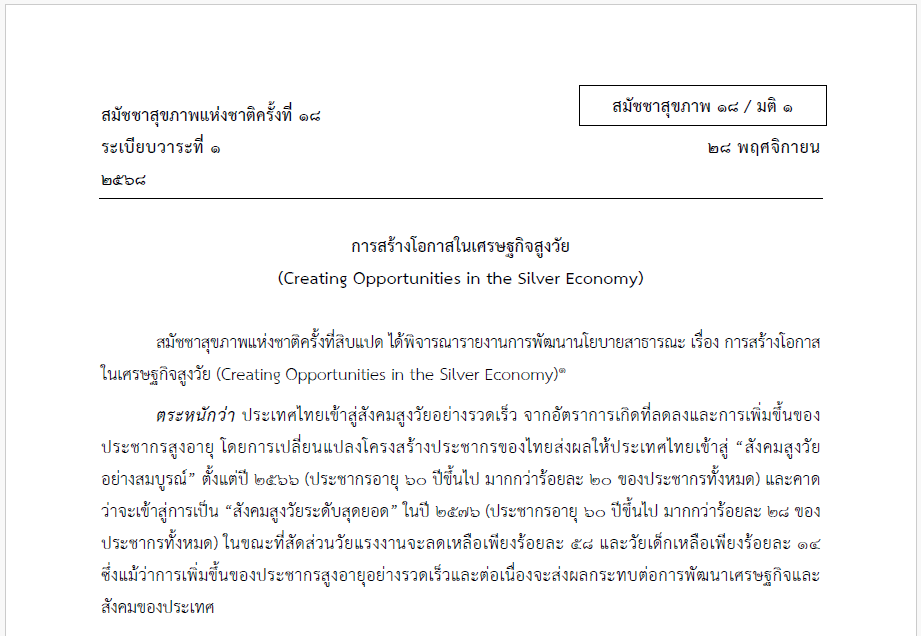 สมัชชาสุขภาพ ๑๘ / มติ ๑

สมัชชาสุขภาพแห่งชาติครั้งที่ ๑๘
ระเบียบวาระที่ ๑ ๒๘ พฤศจิกายน
๒๕๖๘

การสร้างโอกาสในเศรษฐกิจสูงวัย
(Creating Opportunities in the Silver Economy)

สมัชชาสุขภาพแห่งชาติครั้งที่สิบแปด ได้พิจารณารายงานการพัฒนานโยบายสาธารณะ เรื่อง การสร้างโอกาสในเศรษฐกิจสูงวัย (Creating Opportunities in the Silver Economy)๑

ตระหนักว่า ประเทศไทยเข้าสู่สังคมสูงวัยอย่างรวดเร็ว จากอัตราการเกิดที่ลดลงและการเพิ่มขึ้นของประชากรสูงอายุ โดยการเปลี่ยนแปลงโครงสร้างประชากรของไทยส่งผลให้ประเทศไทยเข้าสู่ “สังคมสูงวัยอย่างสมบูรณ์” ตั้งแต่ปี ๒๕๖๖ (ประชากรอายุ ๖๐ ปีขึ้นไป มากกว่าร้อยละ ๒๐ ของประชากรทั้งหมด) และคาดว่าจะเข้าสู่การเป็น “สังคมสูงวัยระดับสุดยอด” ในปี ๒๕๗๖ (ประชากรอายุ ๖๐ ปีขึ้นไป มากกว่าร้อยละ ๒๘ ของประชากรทั้งหมด) ในขณะที่สัดส่วนวัยแรงงานจะลดเหลือเพียงร้อยละ ๕๘ และวัยเด็กเหลือเพียงร้อยละ ๑๔ ซึ่งแม้ว่าการเพิ่มขึ้นของประชากรสูงอายุอย่างรวดเร็วและต่อเนื่องจะส่งผลกระทบต่อการพัฒนาเศรษฐกิจและสังคมของประเทศ